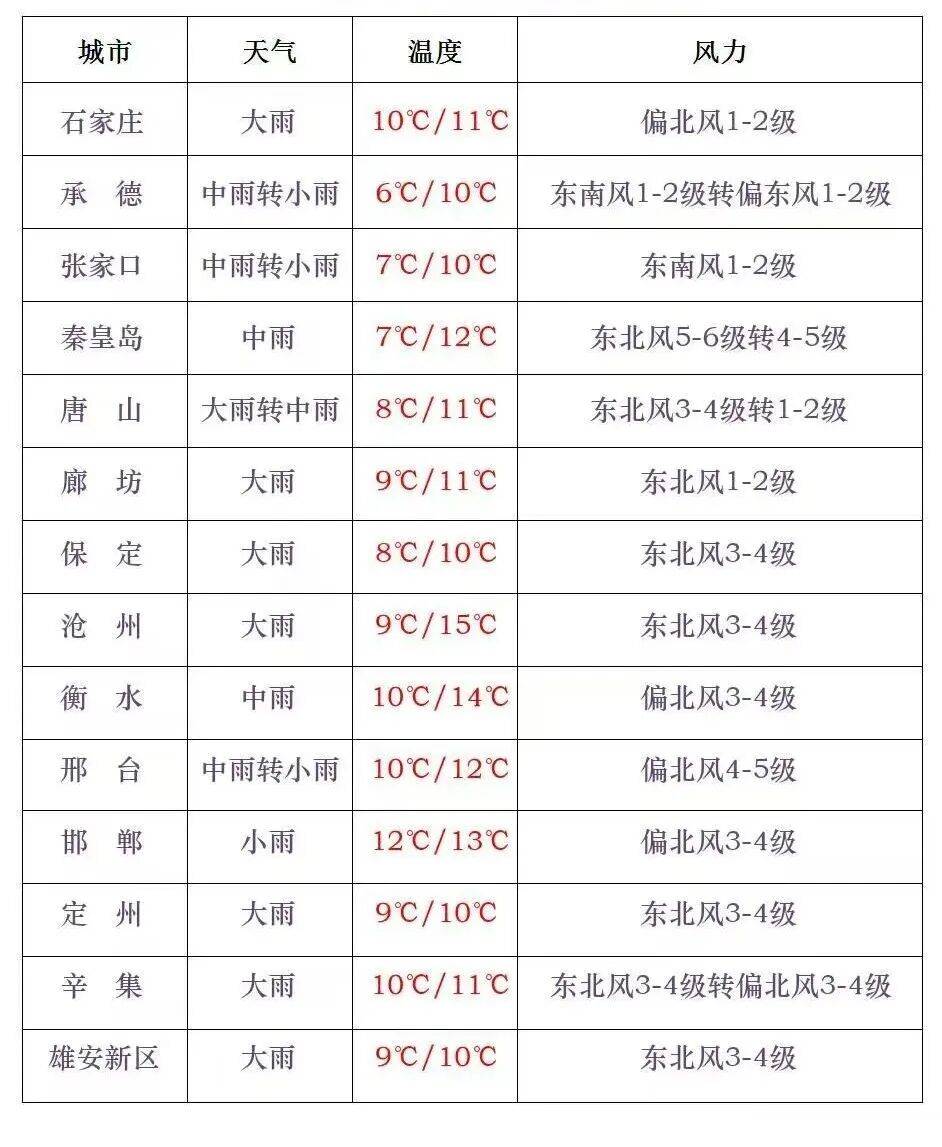 | 城市 | 天气 | 温度 | 风力 |
|---|---|---|---|
| 石家庄 | 大雨 | 10℃/11℃ | 偏北风1-2级 |
| 承　德 | 中雨转小雨 | 6℃/10℃ | 东南风1-2级转偏东风1-2级 |
| 张家口 | 中雨转小雨 | 7℃/10℃ | 东南风1-2级 |
| 秦皇岛 | 中雨 | 7℃/12℃ | 东北风5-6级转4-5级 |
| 唐　山 | 大雨转中雨 | 8℃/11℃ | 东北风3-4级转1-2级 |
| 廊　坊 | 大雨 | 9℃/11℃ | 东北风1-2级 |
| 保　定 | 大雨 | 8℃/10℃ | 东北风3-4级 |
| 沧　州 | 大雨 | 9℃/15℃ | 东北风3-4级 |
| 衡　水 | 中雨 | 10℃/14℃ | 偏北风3-4级 |
| 邢　台 | 中雨转小雨 | 10℃/12℃ | 偏北风4-5级 |
| 邯　郸 | 小雨 | 12℃/13℃ | 偏北风3-4级 |
| 定　州 | 大雨 | 9℃/10℃ | 东北风3-4级 |
| 辛　集 | 大雨 | 10℃/11℃ | 东北风3-4级转偏北风3-4级 |
| 雄安新区 | 大雨 | 9℃/10℃ | 东北风3-4级 |